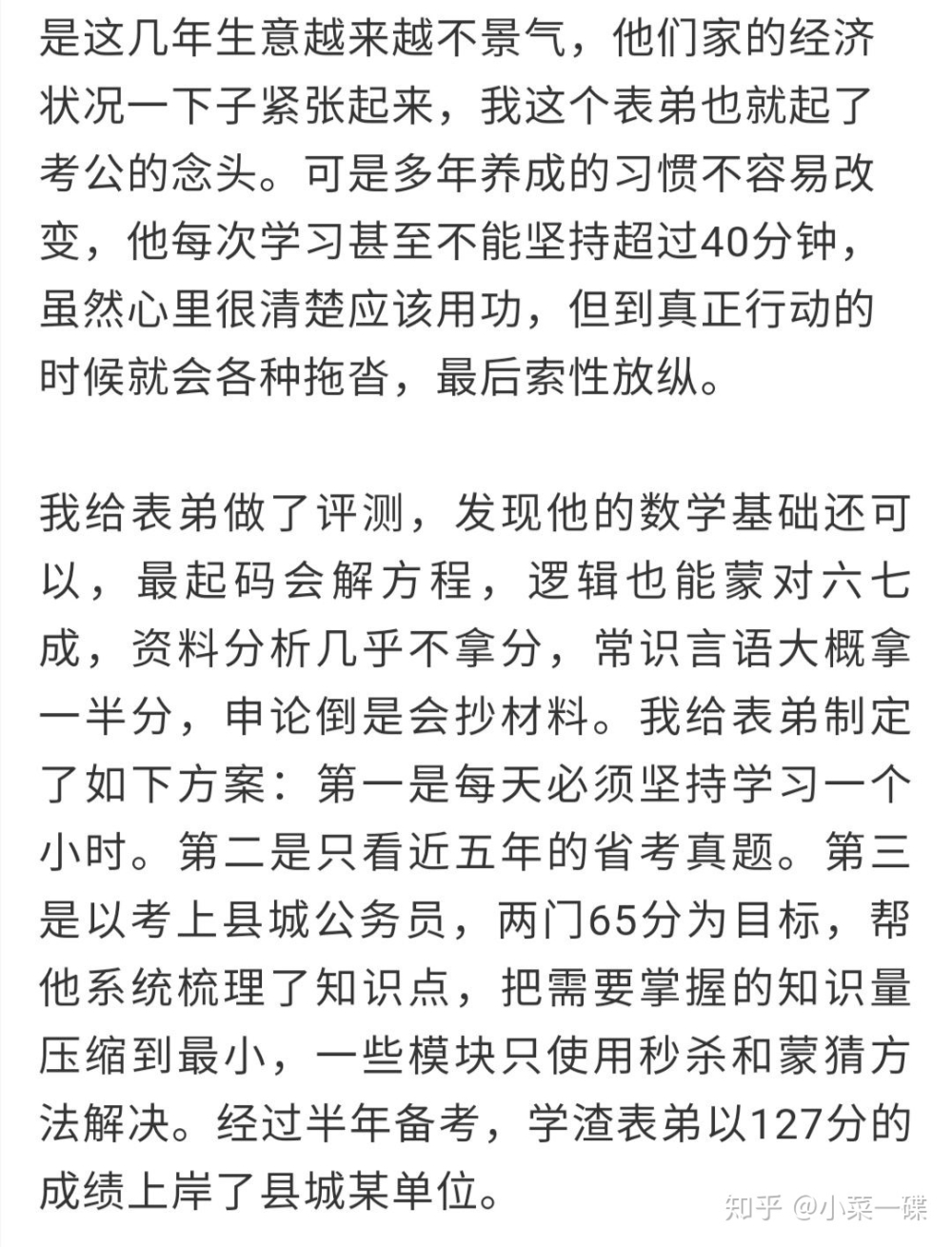 是这几年生意越来越不景气，他们家的经济状况一下子紧张起来，我这个表弟也就起了考公的念头。可是多年养成的习惯不容易改变，他每次学习甚至不能坚持超过40分钟，虽然心里很清楚应该用功，但到真正行动的时候就会各种拖沓，最后索性放纵。

我给表弟做了评测，发现他的数学基础还可以，最起码会解方程，逻辑也能蒙对六七成，资料分析几乎不拿分，常识言语大概拿一半分，申论倒是会抄材料。我给表弟制定了如下方案：第一是每天必须坚持学习一个小时。第二是只看近五年的省考真题。第三是以考上县城公务员，两门65分为目标，帮他系统梳理了知识点，把需要掌握的知识量压缩到最小，一些模块只使用秒杀和蒙猜方法解决。经过半年备考，学渣表弟以127分的成绩上岸了县城某单位。

知乎 @小菜一碟